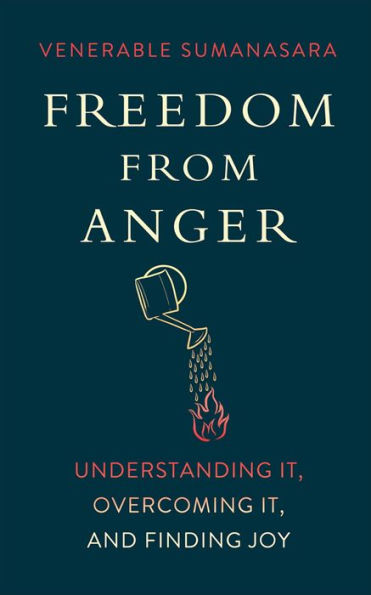 VENERABLE SUMANASARA

FREEDOM FROM ANGER

UNDERSTANDING IT, OVERCOMING IT, AND FINDING JOY